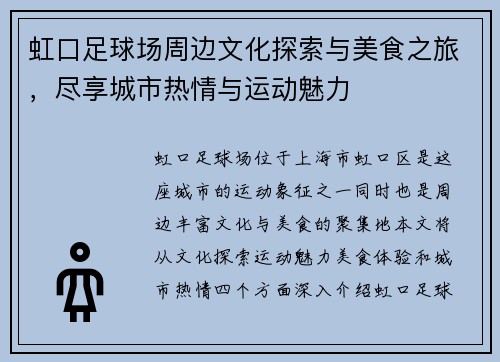 虹口足球场周边文化探索与美食之旅，尽享城市热情与运动魅力

虹口足球场位于上海市虹口区是这座城市的运动象征之一同时也是周边丰富文化与美食的聚集地本文将从文化探索运动魅力美食体验和城市热情四个方面深入介绍虹口足球